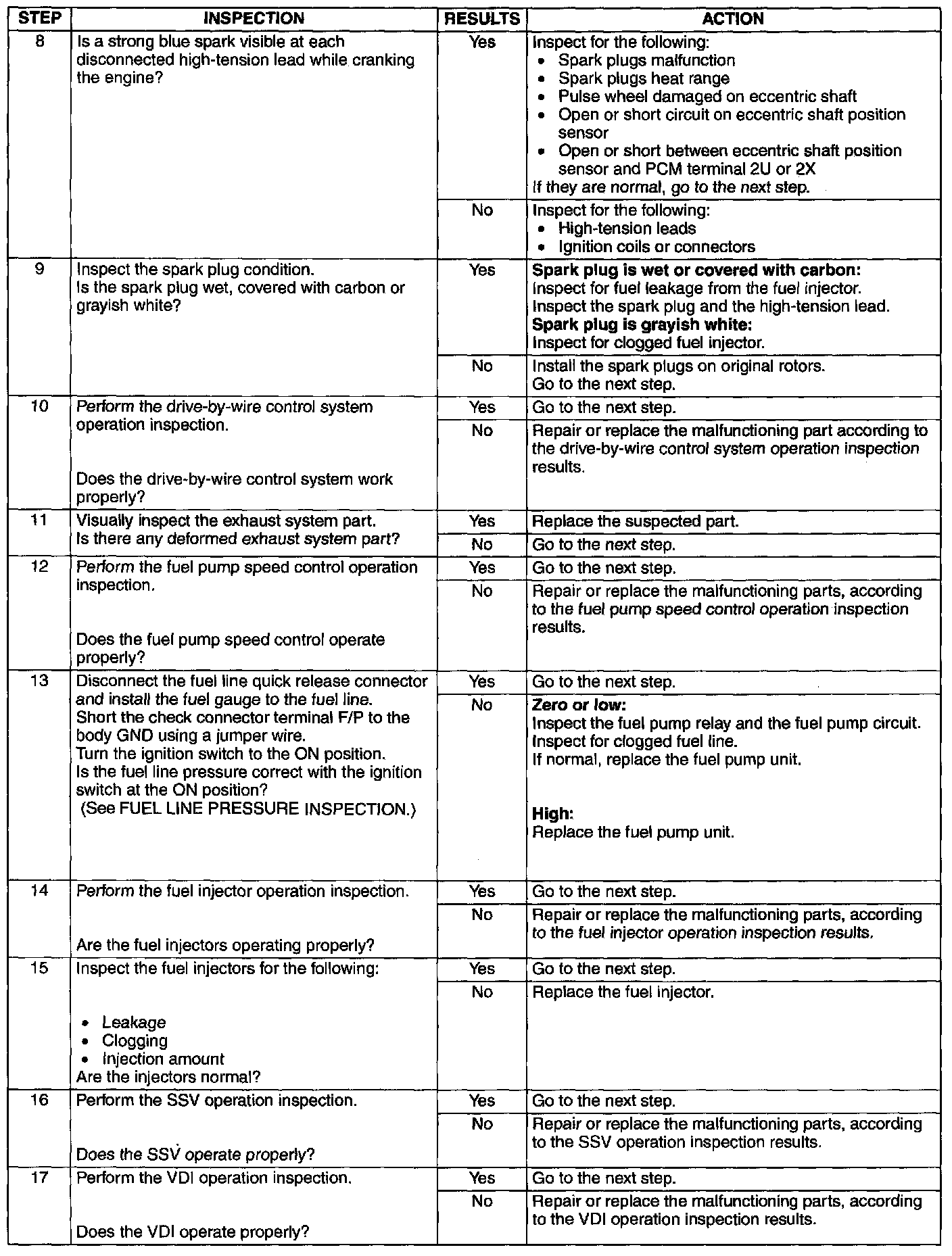 | STEP | INSPECTION | RESULTS | ACTION |
|---|---|---|---|
| 8 | Is a strong blue spark visible at each disconnected high-tension lead while cranking the engine? | Yes | Inspect for the following: • Spark plugs malfunction • Spark plugs heat range • Pulse wheel damaged on eccentric shaft • Open or short circuit on eccentric shaft position sensor • Open or short between eccentric shaft position sensor and PCM terminal 2U or 2X If they are normal, go to the next step. |
| | | No | Inspect for the following: • High-tension leads • Ignition coils or connectors |
| 9 | Inspect the spark plug condition. Is the spark plug wet, covered with carbon or grayish white? | Yes | **Spark plug is wet or covered with carbon:** Inspect for fuel leakage from the fuel injector. Inspect the spark plug and the high-tension lead. **Spark plug is grayish white:** Inspect for clogged fuel injector. |
| | | No | Install the spark plugs on original rotors. Go to the next step. |
| 10 | Perform the drive-by-wire control system operation inspection. Does the drive-by-wire control system work properly? | Yes | Go to the next step. |
| | | No | Repair or replace the malfunctioning part according to the drive-by-wire control system operation inspection results. |
| 11 | Visually inspect the exhaust system part. Is there any deformed exhaust system part? | Yes | Replace the suspected part. |
| | | No | Go to the next step. |
| 12 | Perform the fuel pump speed control operation inspection. Does the fuel pump speed control operate properly? | Yes | Go to the next step. |
| | | No | Repair or replace the malfunctioning parts, according to the fuel pump speed control operation inspection results. |
| 13 | Disconnect the fuel line quick release connector and install the fuel gauge to the fuel line. Short the check connector terminal F/P to the body GND using a jumper wire. Turn the ignition switch to the ON position. Is the fuel line pressure correct with the ignition switch at the ON position? (See FUEL LINE PRESSURE INSPECTION.) | Yes | Go to the next step. |
| | | No | **Zero or low:** Inspect the fuel pump relay and the fuel pump circuit. Inspect for clogged fuel line. If normal, replace the fuel pump unit. **High:** Replace the fuel pump unit. |
| 14 | Perform the fuel injector operation inspection. Are the fuel injectors operating properly? | Yes | Go to the next step. |
| | | No | Repair or replace the malfunctioning parts, according to the fuel injector operation inspection results. |
| 15 | Inspect the fuel injectors for the following: • Leakage • Clogging • Injection amount Are the injectors normal? | Yes | Go to the next step. |
| | | No | Replace the fuel injector. |
| 16 | Perform the SSV operation inspection. Does the SSV operate properly? | Yes | Go to the next step. |
| | | No | Repair or replace the malfunctioning parts, according to the SSV operation inspection results. |
| 17 | Perform the VDI operation inspection. Does the VDI operate properly? | Yes | Go to the next step. |
| | | No | Repair or replace the malfunctioning parts, according to the VDI operation inspection results. |